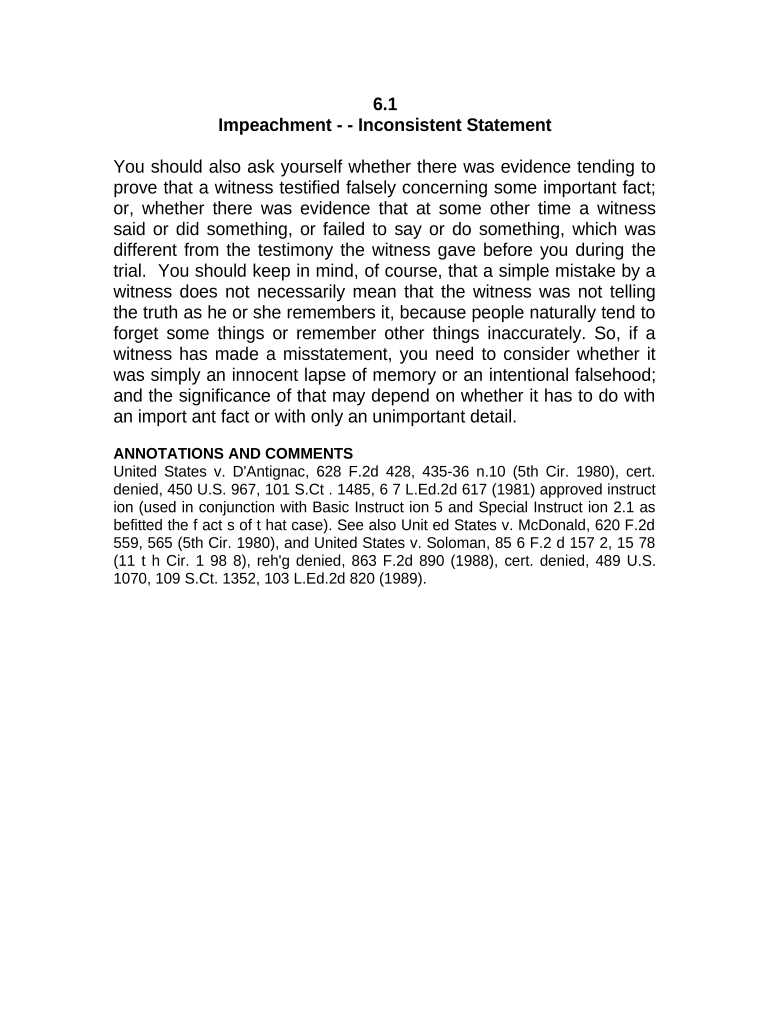 6.1
Impeachment - - Inconsistent Statement

You should also ask yourself whether there was evidence tending to prove that a witness testified falsely concerning some important fact; or, whether there was evidence that at some other time a witness said or did something, or failed to say or do something, which was different from the testimony the witness gave before you during the trial. You should keep in mind, of course, that a simple mistake by a witness does not necessarily mean that the witness was not telling the truth as he or she remembers it, because people naturally tend to forget some things or remember other things inaccurately. So, if a witness has made a misstatement, you need to consider whether it was simply an innocent lapse of memory or an intentional falsehood; and the significance of that may depend on whether it has to do with an import ant fact or with only an unimportant detail.

ANNOTATIONS AND COMMENTS
United States v. D'Antignac, 628 F.2d 428, 435-36 n.10 (5th Cir. 1980), cert. denied, 450 U.S. 967, 101 S.Ct . 1485, 6 7 L.Ed.2d 617 (1981) approved instruct ion (used in conjunction with Basic Instruct ion 5 and Special Instruct ion 2.1 as befitted the f act s of t hat case). See also Unit ed States v. McDonald, 620 F.2d 559, 565 (5th Cir. 1980), and United States v. Soloman, 85 6 F.2 d 157 2, 15 78 (11 t h Cir. 1 98 8), reh'g denied, 863 F.2d 890 (1988), cert. denied, 489 U.S. 1070, 109 S.Ct. 1352, 103 L.Ed.2d 820 (1989).